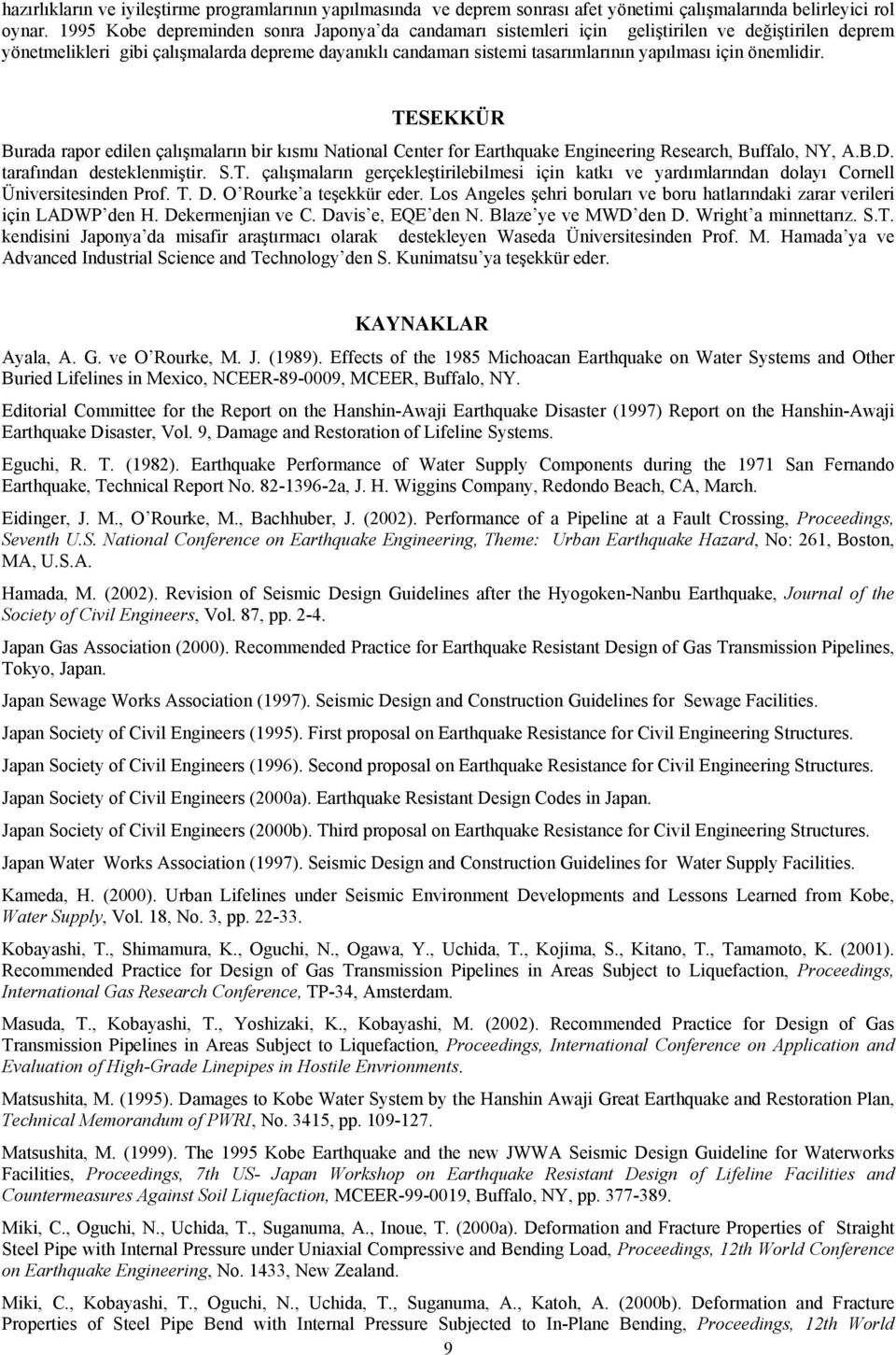 hazırlıkların ve iyileştirme programlarının yapılmasında ve deprem sonrası afet yönetimi çalışmalarında belirleyici rol oynar. 1995 Kobe depreminden sonra Japonya'da candamarı sistemleri için geliştirilen ve değiştirilen deprem yönetmelikleri gibi çalışmalarda depreme dayanıklı candamarı sistemi tasarımlarının yapılması için önemlidir.

TESEKKÜR

Burada rapor edilen çalışmaların bir kısmı National Center for Earthquake Engineering Research, Buffalo, NY, A.B.D. tarafından desteklenmiştir. S.T. çalışmaların gerçekleştirilebilmesi için katkı ve yardımlarından dolayı Cornell Üniversitesinden Prof. T. D. O'Rourke'a teşekkür eder. Los Angeles şehri boruları ve boru hatlarındaki zarar verileri için LADWP'den H. Dekermenjian ve C. Davis'e, EQE'den N. Blaze'ye ve MWD'den D. Wright'a minnettarız. S.T. kendisini Japonya'da misafir araştırmacı olarak destekleyen Waseda Üniversitesinden Prof. M. Hamada'ya ve Advanced Industrial Science and Technology'den S. Kunimatsu'ya teşekkür eder.

KAYNAKLAR

Ayala, A. G. ve O'Rourke, M. J. (1989). Effects of the 1985 Michoacan Earthquake on Water Systems and Other Buried Lifelines in Mexico, NCEER-89-0009, MCEER, Buffalo, NY.

Editorial Committee for the Report on the Hanshin-Awaji Earthquake Disaster (1997) Report on the Hanshin-Awaji Earthquake Disaster, Vol. 9, Damage and Restoration of Lifeline Systems.

Eguchi, R. T. (1982). Earthquake Performance of Water Supply Components during the 1971 San Fernando Earthquake, Technical Report No. 82-1396-2a, J. H. Wiggins Company, Redondo Beach, CA, March.

Eidinger, J. M., O'Rourke, M., Bachhuber, J. (2002). Performance of a Pipeline at a Fault Crossing, Proceedings, Seventh U.S. National Conference on Earthquake Engineering, Theme: Urban Earthquake Hazard, No: 261, Boston, MA, U.S.A.

Hamada, M. (2002). Revision of Seismic Design Guidelines after the Hyogoken-Nanbu Earthquake, Journal of the Society of Civil Engineers, Vol. 87, pp. 2-4.

Japan Gas Association (2000). Recommended Practice for Earthquake Resistant Design of Gas Transmission Pipelines, Tokyo, Japan.

Japan Sewage Works Association (1997). Seismic Design and Construction Guidelines for Sewage Facilities.

Japan Society of Civil Engineers (1995). First proposal on Earthquake Resistance for Civil Engineering Structures.

Japan Society of Civil Engineers (1996). Second proposal on Earthquake Resistance for Civil Engineering Structures.

Japan Society of Civil Engineers (2000a). Earthquake Resistant Design Codes in Japan.

Japan Society of Civil Engineers (2000b). Third proposal on Earthquake Resistance for Civil Engineering Structures.

Japan Water Works Association (1997). Seismic Design and Construction Guidelines for Water Supply Facilities.

Kameda, H. (2000). Urban Lifelines under Seismic Environment Developments and Lessons Learned from Kobe, Water Supply, Vol. 18, No. 3, pp. 22-33.

Kobayashi, T., Shimamura, K., Oguchi, N., Ogawa, Y., Uchida, T., Kojima, S., Kitano, T., Tamamoto, K. (2001). Recommended Practice for Design of Gas Transmission Pipelines in Areas Subject to Liquefaction, Proceedings, International Gas Research Conference, TP-34, Amsterdam.

Masuda, T., Kobayashi, T., Yoshizaki, K., Kobayashi, M. (2002). Recommended Practice for Design of Gas Transmission Pipelines in Areas Subject to Liquefaction, Proceedings, International Conference on Application and Evaluation of High-Grade Linepipes in Hostile Envrionments.

Matsushita, M. (1995). Damages to Kobe Water System by the Hanshin Awaji Great Earthquake and Restoration Plan, Technical Memorandum of PWRI, No. 3415, pp. 109-127.

Matsushita, M. (1999). The 1995 Kobe Earthquake and the new JWWA Seismic Design Guideline for Waterworks Facilities, Proceedings, 7th US- Japan Workshop on Earthquake Resistant Design of Lifeline Facilities and Countermeasures Against Soil Liquefaction, MCEER-99-0019, Buffalo, NY, pp. 377-389.

Miki, C., Oguchi, N., Uchida, T., Suganuma, A., Inoue, T. (2000a). Deformation and Fracture Properties of Straight Steel Pipe with Internal Pressure under Uniaxial Compressive and Bending Load, Proceedings, 12th World Conference on Earthquake Engineering, No. 1433, New Zealand.

Miki, C., Kobayashi, T., Oguchi, N., Uchida, T., Suganuma, A., Katoh, A. (2000b). Deformation and Fracture Properties of Steel Pipe Bend with Internal Pressure Subjected to In-Plane Bending, Proceedings, 12th World

9